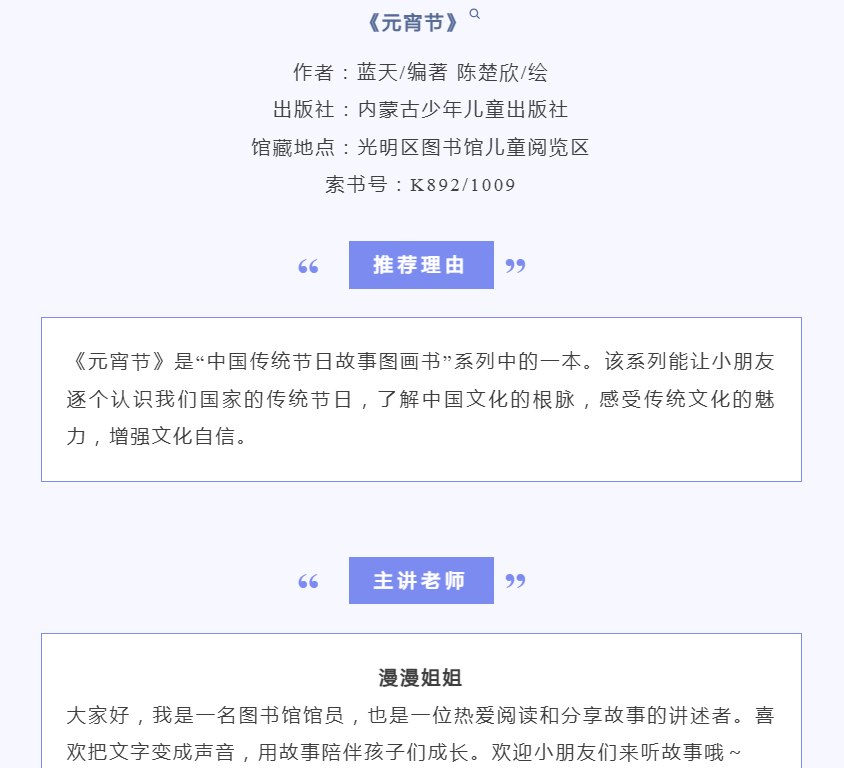 《元宵节》

作者：蓝天/编著 陈楚欣/绘

出版社：内蒙古少年儿童出版社

馆藏地点：光明区图书馆儿童阅览区

索书号：K892/1009

“ 推荐理由 ”

《元宵节》是“中国传统节日故事图画书”系列中的一本。该系列能让小朋友逐个认识我们国家的传统节日，了解中国文化的根脉，感受传统文化的魅力，增强文化自信。

“ 主讲老师 ”

漫漫姐姐

大家好，我是一名图书馆馆员，也是一位热爱阅读和分享故事的讲述者。喜欢把文字变成声音，用故事陪伴孩子们成长。欢迎小朋友们来听故事哦~